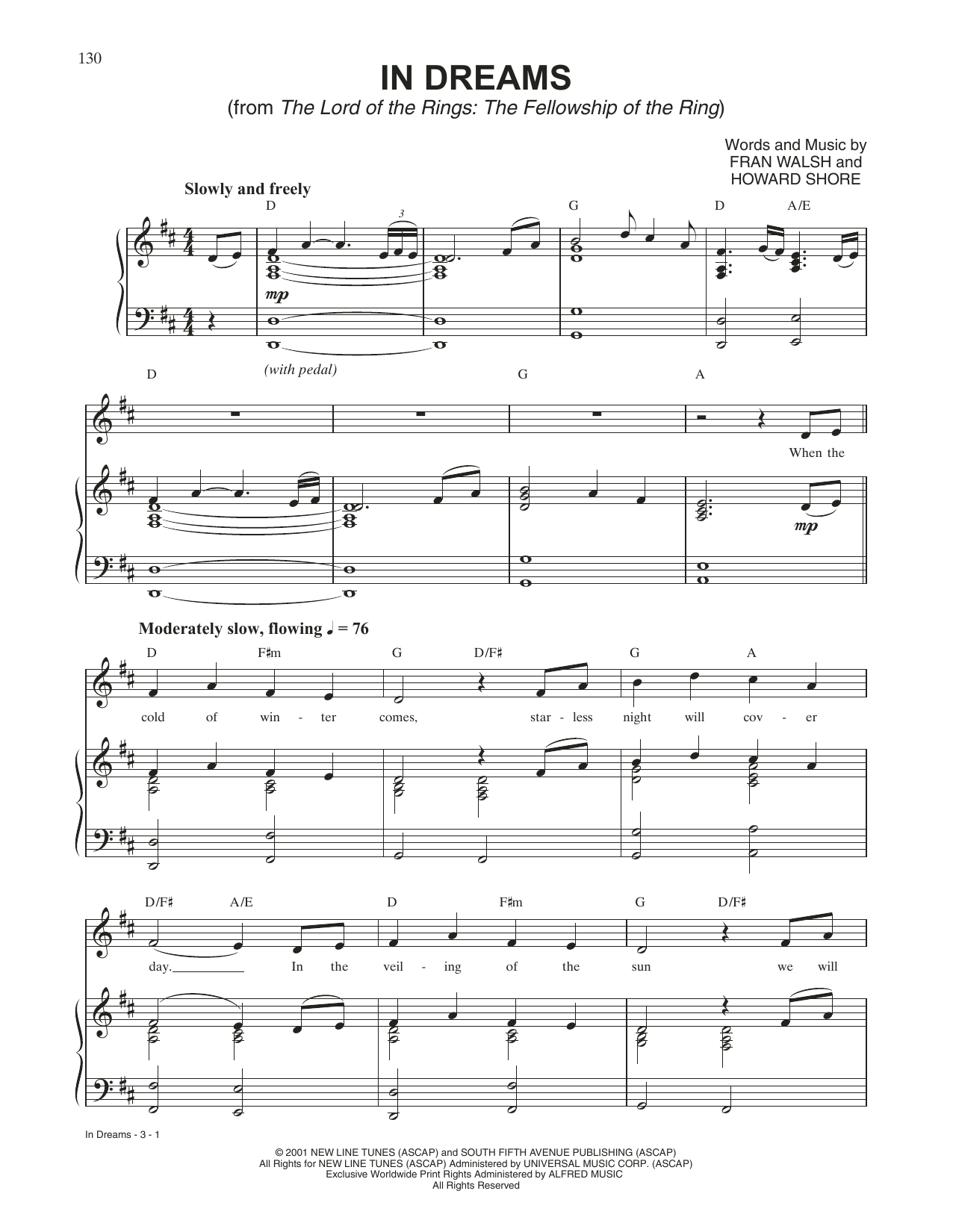 130

IN DREAMS

(from The Lord of the Rings: The Fellowship of the Ring)

Words and Music by FRAN WALSH and HOWARD SHORE

Slowly and freely

D G D A/E

3

mp

(with pedal)

D G A

When the

mp

Moderately slow, flowing ♩ = 76

D F♯m G D/F♯ G A

cold of win - ter comes, star - less night will cov - er

D/F♯ A/E D F♯m G D/F♯

day. In the veil - ing of the sun we will

In Dreams - 3 - 1

© 2001 NEW LINE TUNES (ASCAP) and SOUTH FIFTH AVENUE PUBLISHING (ASCAP)
All Rights for NEW LINE TUNES (ASCAP) Administered by UNIVERSAL MUSIC CORP. (ASCAP)
Exclusive Worldwide Print Rights Administered by ALFRED MUSIC
All Rights Reserved